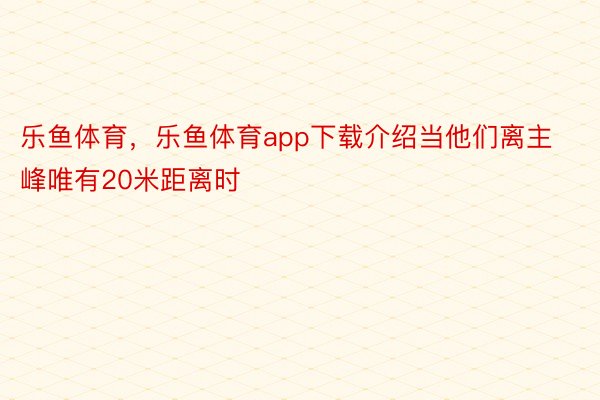 乐鱼体育，乐鱼体育app下载介绍当他们离主峰唯有20米距离时